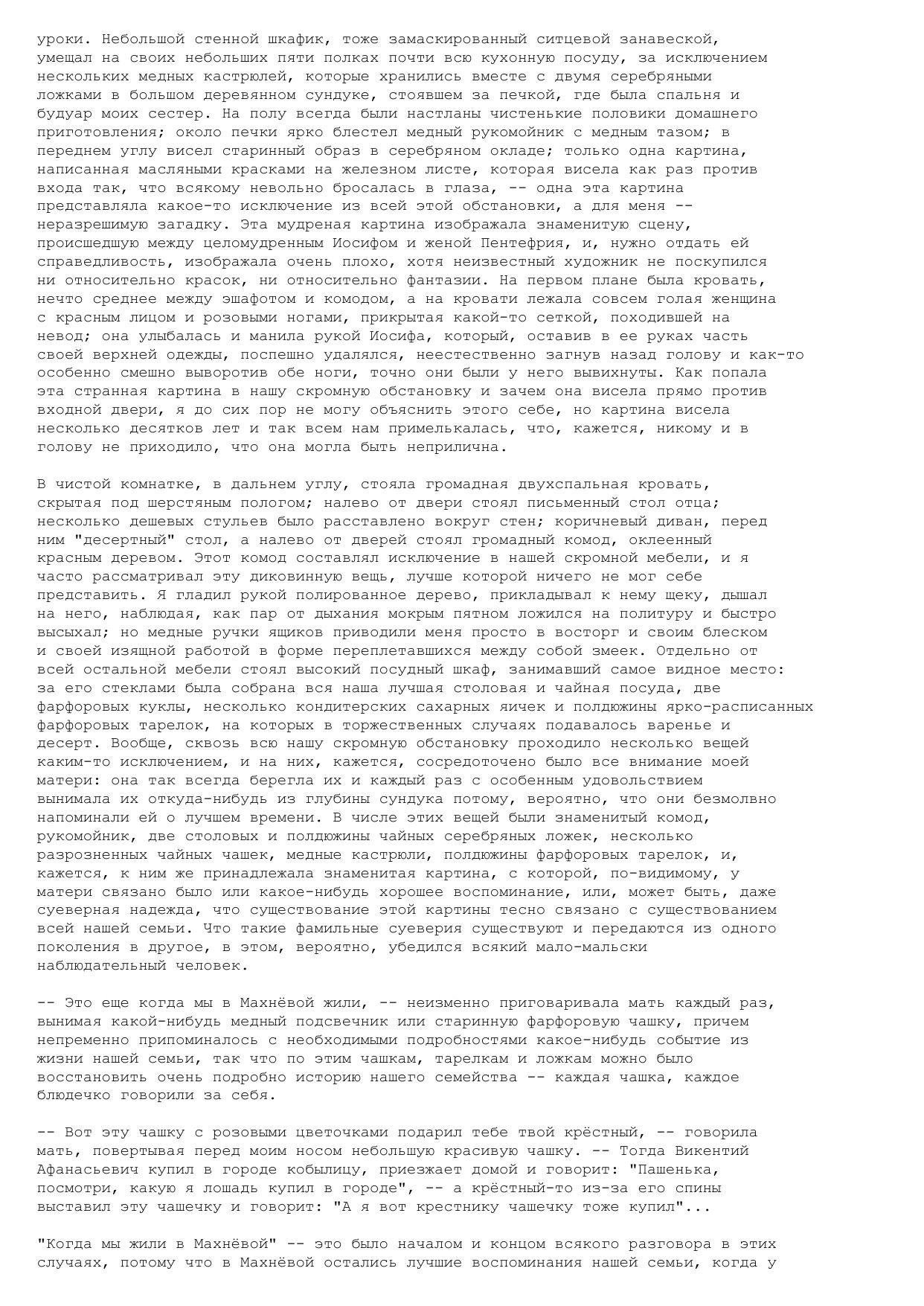 уроки. Небольшой стенной шкафик, тоже замаскированный ситцевой занавеской, умещал на своих небольших пяти полках почти всю кухонную посуду, за исключением нескольких медных кастрюлей, которые хранились вместе с двумя серебряными ложками в большом деревянном сундуке, стоявшем за печкой, где была спальня и будуар моих сестер. На полу всегда были настланы чистенькие половики домашнего приготовления; около печки ярко блестел медный рукомойник с медным тазом; в переднем углу висел старинный образ в серебряном окладе; только одна картина, написанная масляными красками на железном листе, которая висела как раз против входа так, что всякому невольно бросалась в глаза, -- одна эта картина представляла какое-то исключение из всей этой обстановки, а для меня -- неразрешимую загадку. Эта мудреная картина изображала знаменитую сцену, происшедшую между целомудренным Иосифом и женой Пентефрия, и, нужно отдать ей справедливость, изображала очень плохо, хотя неизвестный художник не поскупился ни относительно красок, ни относительно фантазии. На первом плане была кровать, нечто среднее между эшафотом и комодом, а на кровати лежала совсем голая женщина с красным лицом и розовыми ногами, прикрытая какой-то сеткой, походившей на невод; она улыбалась и манила рукой Иосифа, который, оставив в ее руках часть своей верхней одежды, поспешно удалялся, неестественно загнув назад голову и как-то особенно смешно выворотив обе ноги, точно они были у него вывихнуты. Как попала эта странная картина в нашу скромную обстановку и зачем она висела прямо против входной двери, я до сих пор не могу объяснить этого себе, но картина висела несколько десятков лет и так всем нам примелькалась, что, кажется, никому и в голову не приходило, что она могла быть неприлична.

В чистой комнатке, в дальнем углу, стояла громадная двухспальная кровать, скрытая под шерстяным пологом; налево от двери стоял письменный стол отца; несколько дешевых стульев было расставлено вокруг стен; коричневый диван, перед ним "десертный" стол, а налево от дверей стоял громадный комод, оклеенный красным деревом. Этот комод составлял исключение в нашей скромной мебели, и я часто рассматривал эту диковинную вещь, лучше которой ничего не мог себе представить. Я гладил рукой полированное дерево, прикладывал к нему щеку, дышал на него, наблюдая, как пар от дыхания мокрым пятном ложился на политуру и быстро высыхал; но медные ручки ящиков приводили меня просто в восторг и своим блеском и своей изящной работой в форме переплетавшихся между собой змеек. Отдельно от всей остальной мебели стоял высокий посудный шкаф, занимавший самое видное место: за его стеклами была собрана вся наша лучшая столовая и чайная посуда, две фарфоровых куклы, несколько кондитерских сахарных яичек и полдюжины ярко-расписанных фарфоровых тарелок, на которых в торжественных случаях подавалось варенье и десерт. Вообще, сквозь всю нашу скромную обстановку проходило несколько вещей каким-то исключением, и на них, кажется, сосредоточено было все внимание моей матери: она так всегда берегла их и каждый раз с особенным удовольствием вынимала их откуда-нибудь из глубины сундука потому, вероятно, что они безмолвно напоминали ей о лучшем времени. В числе этих вещей были знаменитый комод, рукомойник, две столовых и полдюжины чайных серебряных ложек, несколько разрозненных чайных чашек, медные кастрюли, полдюжины фарфоровых тарелок, и, кажется, к ним же принадлежала знаменитая картина, с которой, по-видимому, у матери связано было или какое-нибудь хорошее воспоминание, или, может быть, даже суеверная надежда, что существование этой картины тесно связано с существованием всей нашей семьи. Что такие фамильные суеверия существуют и передаются из одного поколения в другое, в этом, вероятно, убедился всякий мало-мальски наблюдательный человек.

-- Это еще когда мы в Махнёвой жили, -- неизменно приговаривала мать каждый раз, вынимая какой-нибудь медный подсвечник или старинную фарфоровую чашку, причем непременно припоминалось с необходимыми подробностями какое-нибудь событие из жизни нашей семьи, так что по этим чашкам, тарелкам и ложкам можно было восстановить очень подробно историю нашего семейства -- каждая чашка, каждое блюдечко говорили за себя.

-- Вот эту чашку с розовыми цветочками подарил тебе твой крёстный, -- говорила мать, повертывая перед моим носом небольшую красивую чашку. -- Тогда Викентий Афанасьевич купил в городе кобылицу, приезжает домой и говорит: "Пашенька, посмотри, какую я лошадь купил в городе", -- а крёстный-то из-за его спины выставил эту чашечку и говорит: "А я вот крестнику чашечку тоже купил"...

"Когда мы жили в Махнёвой" -- это было началом и концом всякого разговора в этих случаях, потому что в Махнёвой остались лучшие воспоминания нашей семьи, когда у